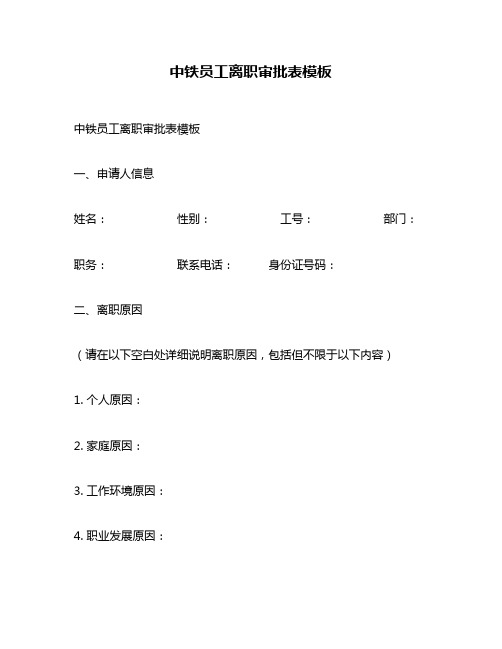 中铁员工离职审批表模板

中铁员工离职审批表模板

一、申请人信息

姓名： 性别： 工号： 部门：

职务： 联系电话： 身份证号码：

二、离职原因

（请在以下空白处详细说明离职原因，包括但不限于以下内容）

1. 个人原因：

2. 家庭原因：

3. 工作环境原因：

4. 职业发展原因：